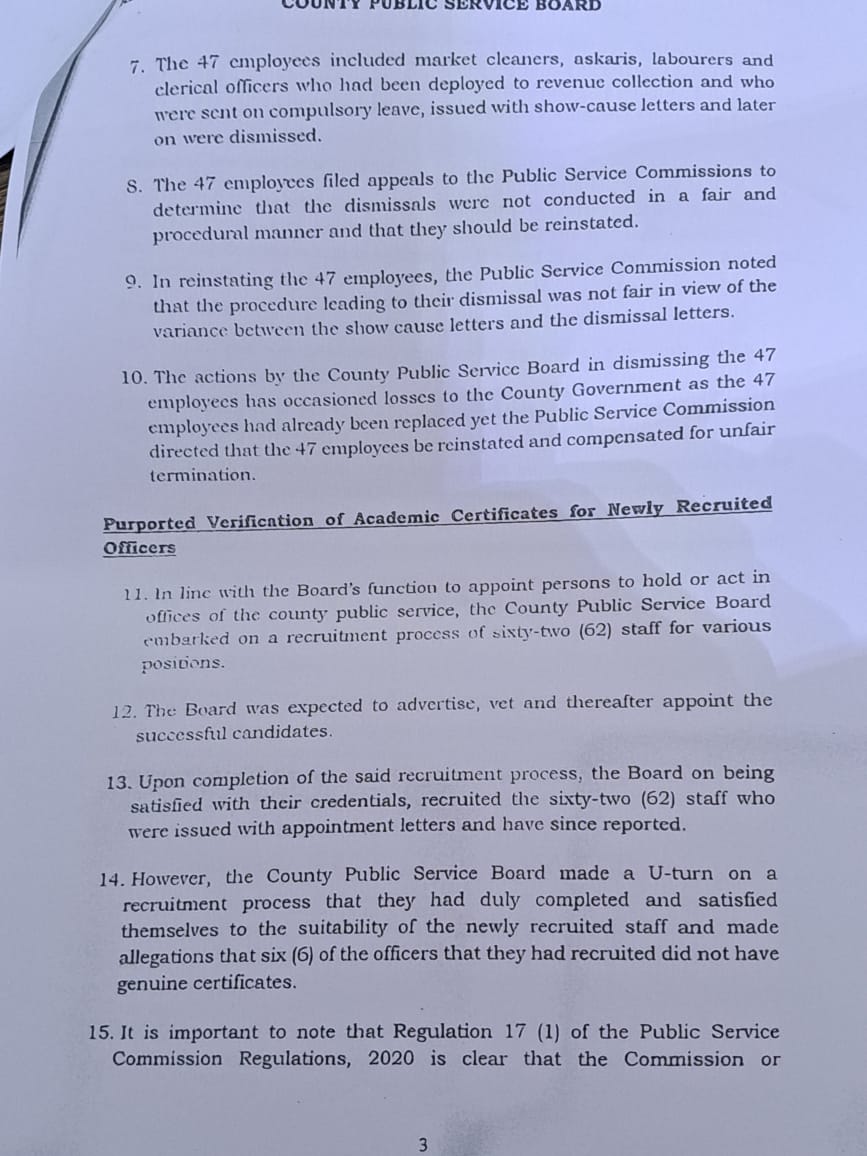 COUNTY PUBLIC SERVICE BOARD

7. The 47 employees included market cleaners, askaris, labourers and clerical officers who had been deployed to revenue collection and who were sent on compulsory leave, issued with show-cause letters and later on were dismissed.

8. The 47 employees filed appeals to the Public Service Commissions to determine that the dismissals were not conducted in a fair and procedural manner and that they should be reinstated.

9. In reinstating the 47 employees, the Public Service Commission noted that the procedure leading to their dismissal was not fair in view of the variance between the show cause letters and the dismissal letters.

10. The actions by the County Public Service Board in dismissing the 47 employees has occasioned losses to the County Government as the 47 employees had already been replaced yet the Public Service Commission directed that the 47 employees be reinstated and compensated for unfair termination.

Purported Verification of Academic Certificates for Newly Recruited Officers

11. In line with the Board's function to appoint persons to hold or act in offices of the county public service, the County Public Service Board embarked on a recruitment process of sixty-two (62) staff for various positions.

12. The Board was expected to advertise, vet and thereafter appoint the successful candidates.

13. Upon completion of the said recruitment process, the Board on being satisfied with their credentials, recruited the sixty-two (62) staff who were issued with appointment letters and have since reported.

14. However, the County Public Service Board made a U-turn on a recruitment process that they had duly completed and satisfied themselves to the suitability of the newly recruited staff and made allegations that six (6) of the officers that they had recruited did not have genuine certificates.

15. It is important to note that Regulation 17 (1) of the Public Service Commission Regulations, 2020 is clear that the Commission or

3